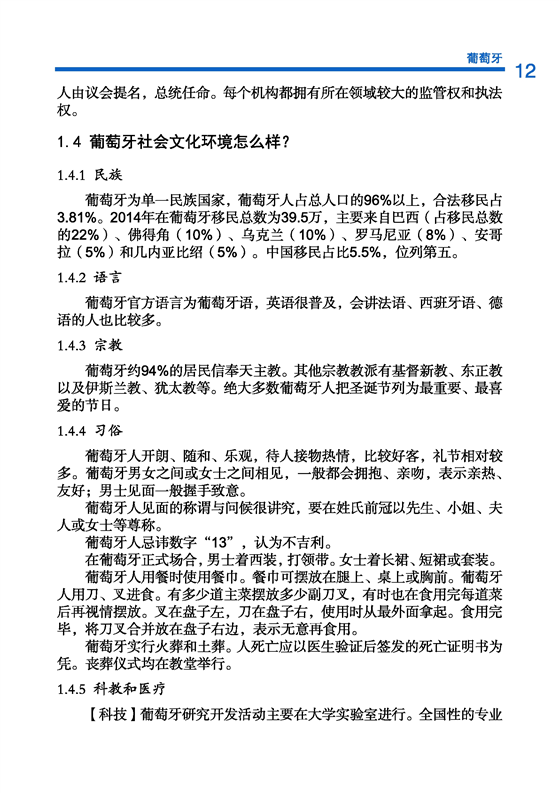 葡萄牙 12

人由议会提名，总统任命。每个机构都拥有所在领域较大的监管权和执法权。

1.4 葡萄牙社会文化环境怎么样？

1.4.1 民族

葡萄牙为单一民族国家，葡萄牙人占总人口的96%以上，合法移民占3.81%。2014年在葡萄牙移民总数为39.5万，主要来自巴西（占移民总数的22%）、佛得角（10%）、乌克兰（10%）、罗马尼亚（8%）、安哥拉（5%）和几内亚比绍（5%）。中国移民占比5.5%，位列第五。

1.4.2 语言

葡萄牙官方语言为葡萄牙语，英语很普及，会讲法语、西班牙语、德语的人也比较多。

1.4.3 宗教

葡萄牙约94%的居民信奉天主教。其他宗教教派有基督新教、东正教以及伊斯兰教、犹太教等。绝大多数葡萄牙人把圣诞节列为最重要、最喜爱的节日。

1.4.4 习俗

葡萄牙人开朗、随和、乐观，待人接物热情，比较好客，礼节相对较多。葡萄牙男女之间或女士之间相见，一般都会拥抱、亲吻，表示亲热、友好；男士见面一般握手致意。

葡萄牙人见面的称谓与问候很讲究，要在姓氏前冠以先生、小姐、夫人或女士等尊称。

葡萄牙人忌讳数字“13”，认为不吉利。

在葡萄牙正式场合，男士着西装，打领带。女士着长裙、短裙或套装。

葡萄牙人用餐时使用餐巾。餐巾可摆放在腿上、桌上或胸前。葡萄牙人用刀、叉进食。有多少道主菜摆放多少副刀叉，有时也在食用完每道菜后再视情摆放。叉在盘子左，刀在盘子右，使用时从最外面拿起。食用完毕，将刀叉合并放在盘子右边，表示无意再食用。

葡萄牙实行火葬和土葬。人死亡应以医生验证后签发的死亡证明书为凭。丧葬仪式均在教堂举行。

1.4.5 科教和医疗

【科技】葡萄牙研究开发活动主要在大学实验室进行。全国性的专业